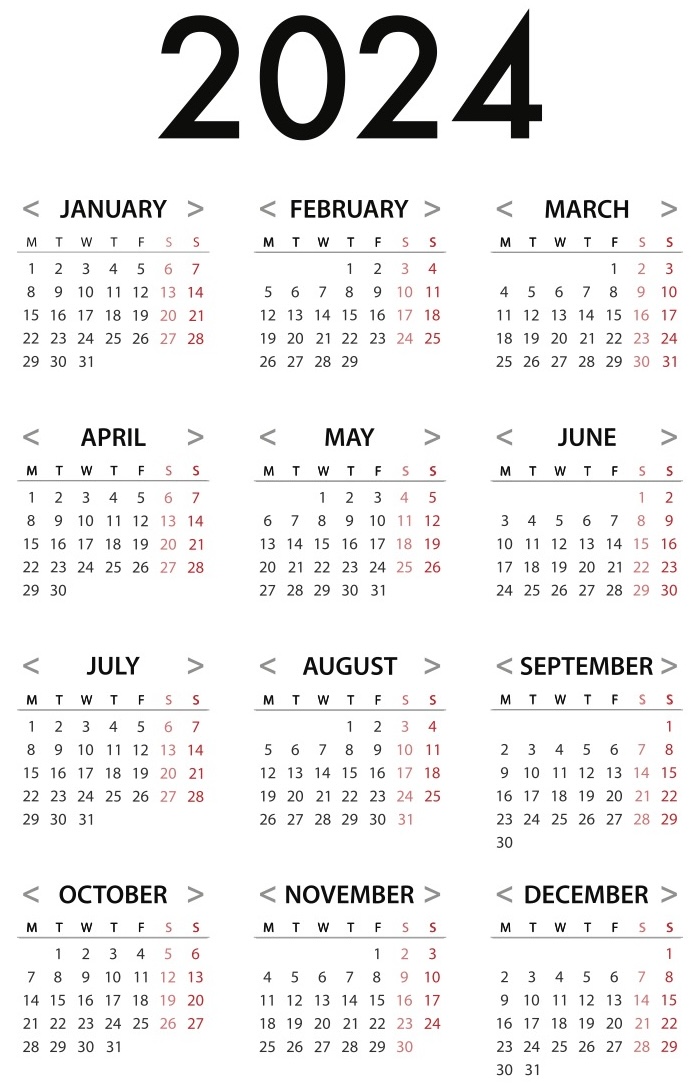 2024

< JANUARY >

| M | T | W | T | F | S | S |
|---|---|---|---|---|---|---|
| 1 | 2 | 3 | 4 | 5 | 6 | 7 |
| 8 | 9 | 10 | 11 | 12 | 13 | 14 |
| 15 | 16 | 17 | 18 | 19 | 20 | 21 |
| 22 | 23 | 24 | 25 | 26 | 27 | 28 |
| 29 | 30 | 31 | | | | |

< FEBRUARY >

| M | T | W | T | F | S | S |
|---|---|---|---|---|---|---|
| | | | 1 | 2 | 3 | 4 |
| 5 | 6 | 7 | 8 | 9 | 10 | 11 |
| 12 | 13 | 14 | 15 | 16 | 17 | 18 |
| 19 | 20 | 21 | 22 | 23 | 24 | 25 |
| 26 | 27 | 28 | 29 | | | |

< MARCH >

| M | T | W | T | F | S | S |
|---|---|---|---|---|---|---|
| | | | | 1 | 2 | 3 |
| 4 | 5 | 6 | 7 | 8 | 9 | 10 |
| 11 | 12 | 13 | 14 | 15 | 16 | 17 |
| 18 | 19 | 20 | 21 | 22 | 23 | 24 |
| 25 | 26 | 27 | 28 | 29 | 30 | 31 |

< APRIL >

| M | T | W | T | F | S | S |
|---|---|---|---|---|---|---|
| 1 | 2 | 3 | 4 | 5 | 6 | 7 |
| 8 | 9 | 10 | 11 | 12 | 13 | 14 |
| 15 | 16 | 17 | 18 | 19 | 20 | 21 |
| 22 | 23 | 24 | 25 | 26 | 27 | 28 |
| 29 | 30 | | | | | |

< MAY >

| M | T | W | T | F | S | S |
|---|---|---|---|---|---|---|
| | | 1 | 2 | 3 | 4 | 5 |
| 6 | 7 | 8 | 9 | 10 | 11 | 12 |
| 13 | 14 | 15 | 16 | 17 | 18 | 19 |
| 20 | 21 | 22 | 23 | 24 | 25 | 26 |
| 27 | 28 | 29 | 30 | 31 | | |

< JUNE >

| M | T | W | T | F | S | S |
|---|---|---|---|---|---|---|
| | | | | | 1 | 2 |
| 3 | 4 | 5 | 6 | 7 | 8 | 9 |
| 10 | 11 | 12 | 13 | 14 | 15 | 16 |
| 17 | 18 | 19 | 20 | 21 | 22 | 23 |
| 24 | 25 | 26 | 27 | 28 | 29 | 30 |

< JULY >

| M | T | W | T | F | S | S |
|---|---|---|---|---|---|---|
| 1 | 2 | 3 | 4 | 5 | 6 | 7 |
| 8 | 9 | 10 | 11 | 12 | 13 | 14 |
| 15 | 16 | 17 | 18 | 19 | 20 | 21 |
| 22 | 23 | 24 | 25 | 26 | 27 | 28 |
| 29 | 30 | 31 | | | | |

< AUGUST >

| M | T | W | T | F | S | S |
|---|---|---|---|---|---|---|
| | | | 1 | 2 | 3 | 4 |
| 5 | 6 | 7 | 8 | 9 | 10 | 11 |
| 12 | 13 | 14 | 15 | 16 | 17 | 18 |
| 19 | 20 | 21 | 22 | 23 | 24 | 25 |
| 26 | 27 | 28 | 29 | 30 | 31 | |

< SEPTEMBER >

| M | T | W | T | F | S | S |
|---|---|---|---|---|---|---|
| | | | | | | 1 |
| 2 | 3 | 4 | 5 | 6 | 7 | 8 |
| 9 | 10 | 11 | 12 | 13 | 14 | 15 |
| 16 | 17 | 18 | 19 | 20 | 21 | 22 |
| 23 | 24 | 25 | 26 | 27 | 28 | 29 |
| 30 | | | | | | |

< OCTOBER >

| M | T | W | T | F | S | S |
|---|---|---|---|---|---|---|
| | 1 | 2 | 3 | 4 | 5 | 6 |
| 7 | 8 | 9 | 10 | 11 | 12 | 13 |
| 14 | 15 | 16 | 17 | 18 | 19 | 20 |
| 21 | 22 | 23 | 24 | 25 | 26 | 27 |
| 28 | 29 | 30 | 31 | | | |

< NOVEMBER >

| M | T | W | T | F | S | S |
|---|---|---|---|---|---|---|
| | | | | 1 | 2 | 3 |
| 4 | 5 | 6 | 7 | 8 | 9 | 10 |
| 11 | 12 | 13 | 14 | 15 | 16 | 17 |
| 18 | 19 | 20 | 21 | 22 | 23 | 24 |
| 25 | 26 | 27 | 28 | 29 | 30 | |

< DECEMBER >

| M | T | W | T | F | S | S |
|---|---|---|---|---|---|---|
| | | | | | | 1 |
| 2 | 3 | 4 | 5 | 6 | 7 | 8 |
| 9 | 10 | 11 | 12 | 13 | 14 | 15 |
| 16 | 17 | 18 | 19 | 20 | 21 | 22 |
| 23 | 24 | 25 | 26 | 27 | 28 | 29 |
| 30 | 31 | | | | | |